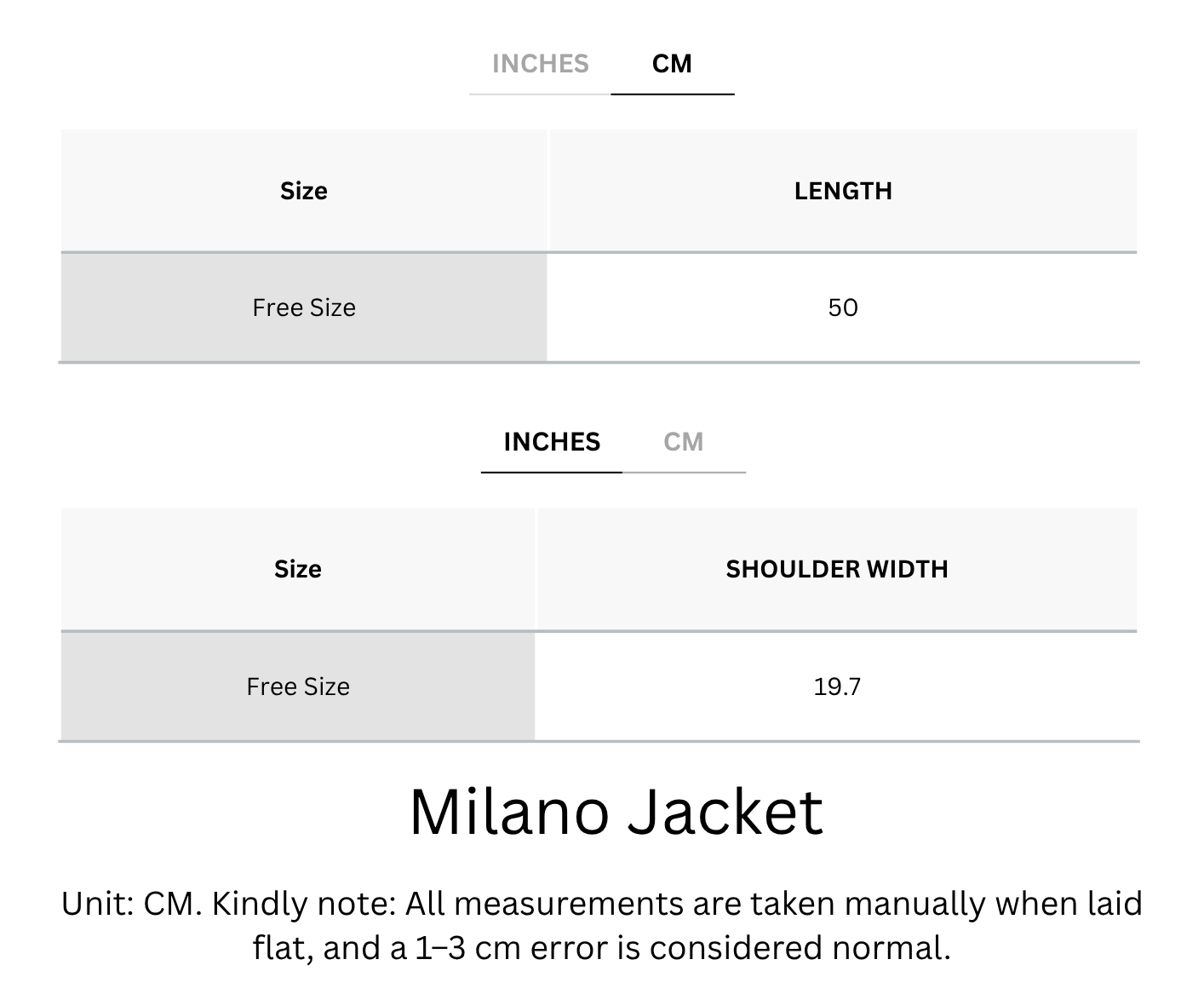 INCHES CM

| Size | LENGTH |
|---|---|
| Free Size | 50 |

INCHES CM

| Size | SHOULDER WIDTH |
|---|---|
| Free Size | 19.7 |

Milano Jacket

Unit: CM. Kindly note: All measurements are taken manually when laid flat, and a 1–3 cm error is considered normal.